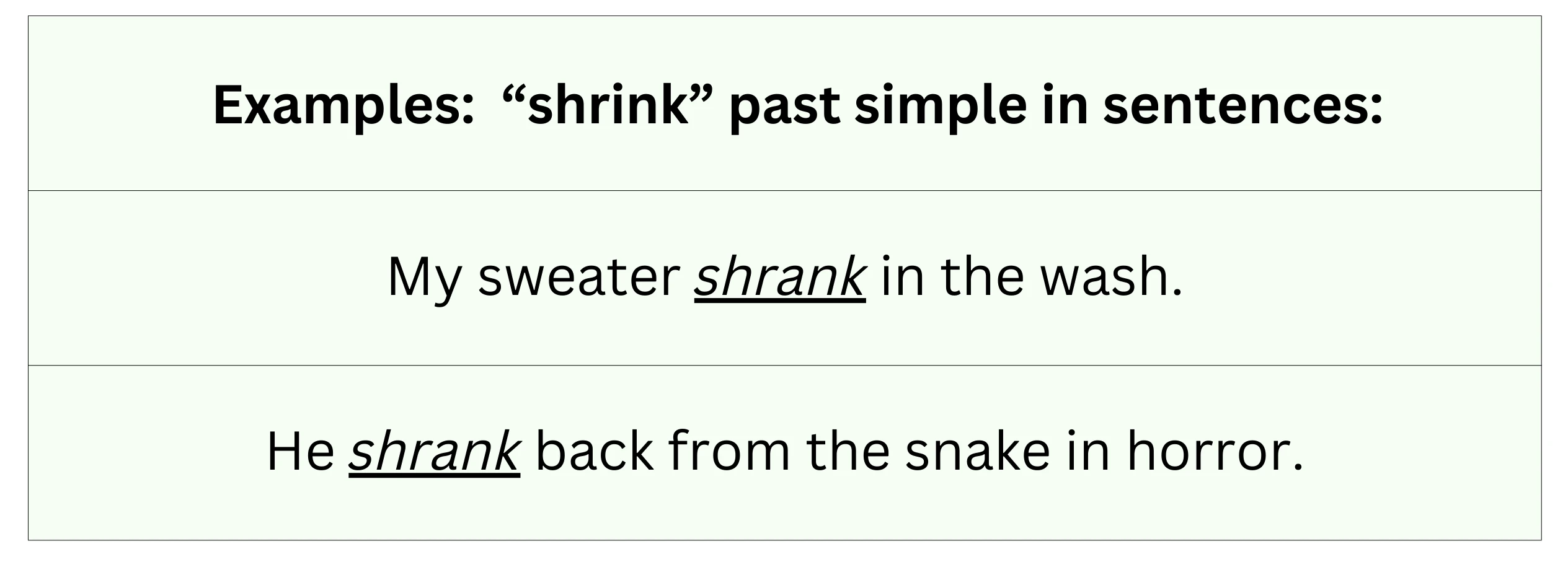 | Examples: “shrink” past simple in sentences: |
|---|
| My sweater shrank in the wash. |
| He shrank back from the snake in horror. |